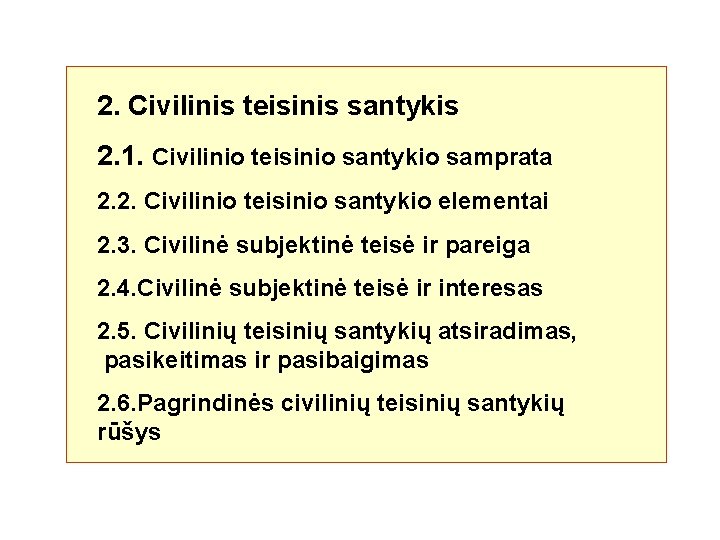 2. Civilinis teisinis santykis

2.1. Civilinio teisinio santykio samprata

2.2. Civilinio teisinio santykio elementai

2.3. Civilinė subjektinė teisė ir pareiga

2.4.Civilinė subjektinė teisė ir interesas

2.5. Civilinių teisinių santykių atsiradimas, pasikeitimas ir pasibaigimas

2.6.Pagrindinės civilinių teisinių santykių rūšys